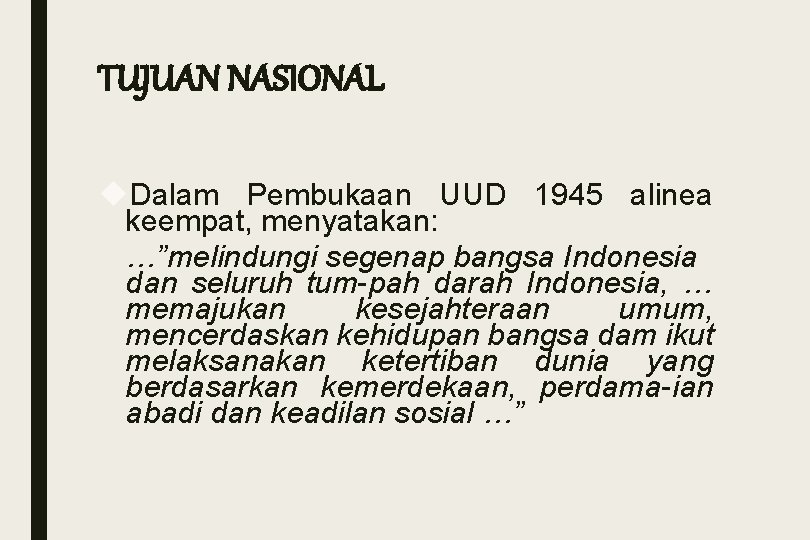 TUJUAN NASIONAL

Dalam Pembukaan UUD 1945 alinea keempat, menyatakan:

…”melindungi segenap bangsa Indonesia dan seluruh tum-pah darah Indonesia, … memajukan kesejahteraan umum, mencerdaskan kehidupan bangsa dam ikut melaksanakan ketertiban dunia yang berdasarkan kemerdekaan, perdama-ian abadi dan keadilan sosial …”